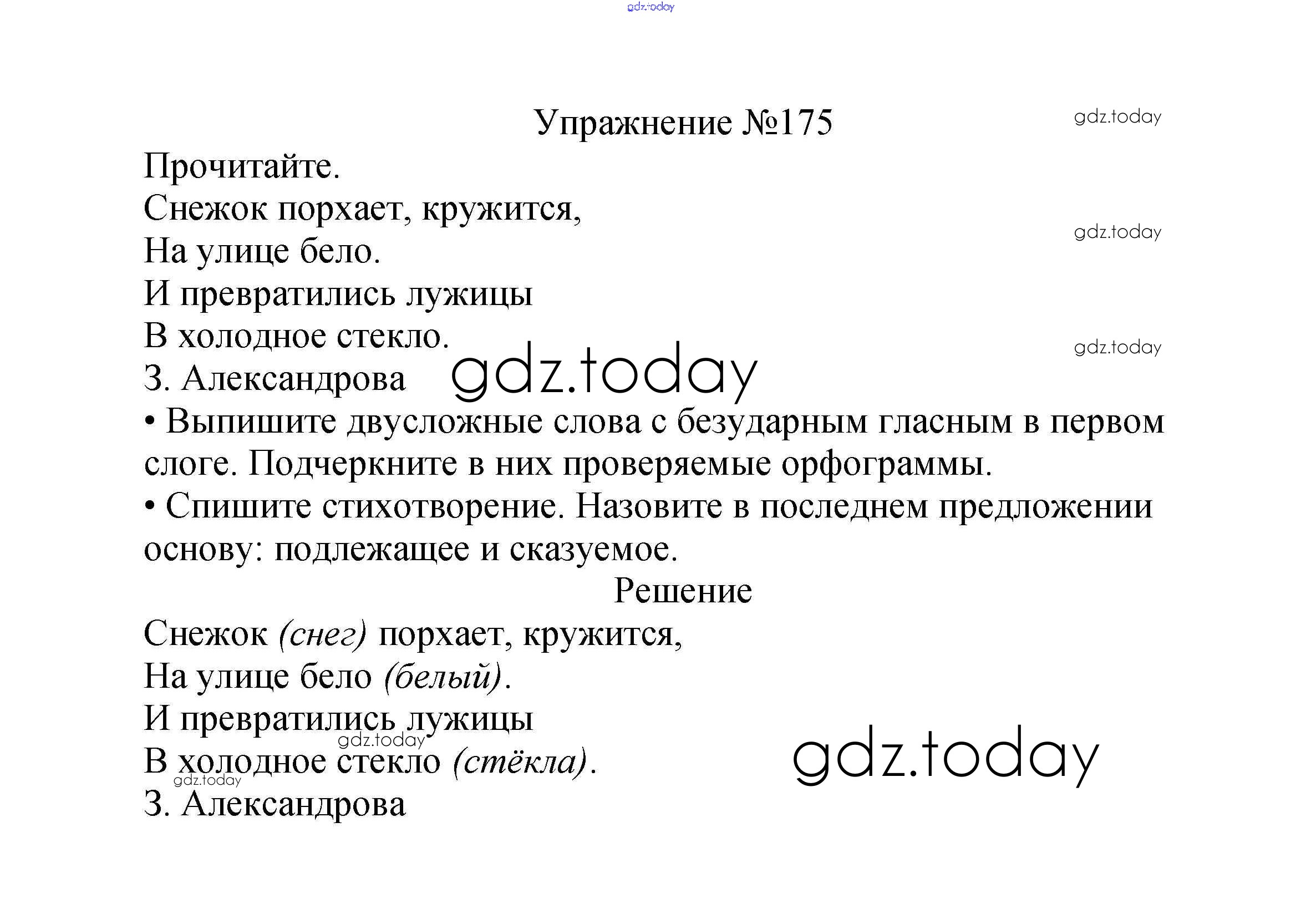 Упражнение №175

Прочитайте.

Снежок порхает, кружится,
На улице бело.
И превратились лужицы
В холодное стекло.
З. Александрова

• Выпишите двусложные слова с безударным гласным в первом слоге. Подчеркните в них проверяемые орфограммы.

• Спишите стихотворение. Назовите в последнем предложении основу: подлежащее и сказуемое.

Решение

Снежок (снег) порхает, кружится,
На улице бело (белый).
И превратились лужицы
В холодное стекло (стёкла).
З. Александрова

gdz.today